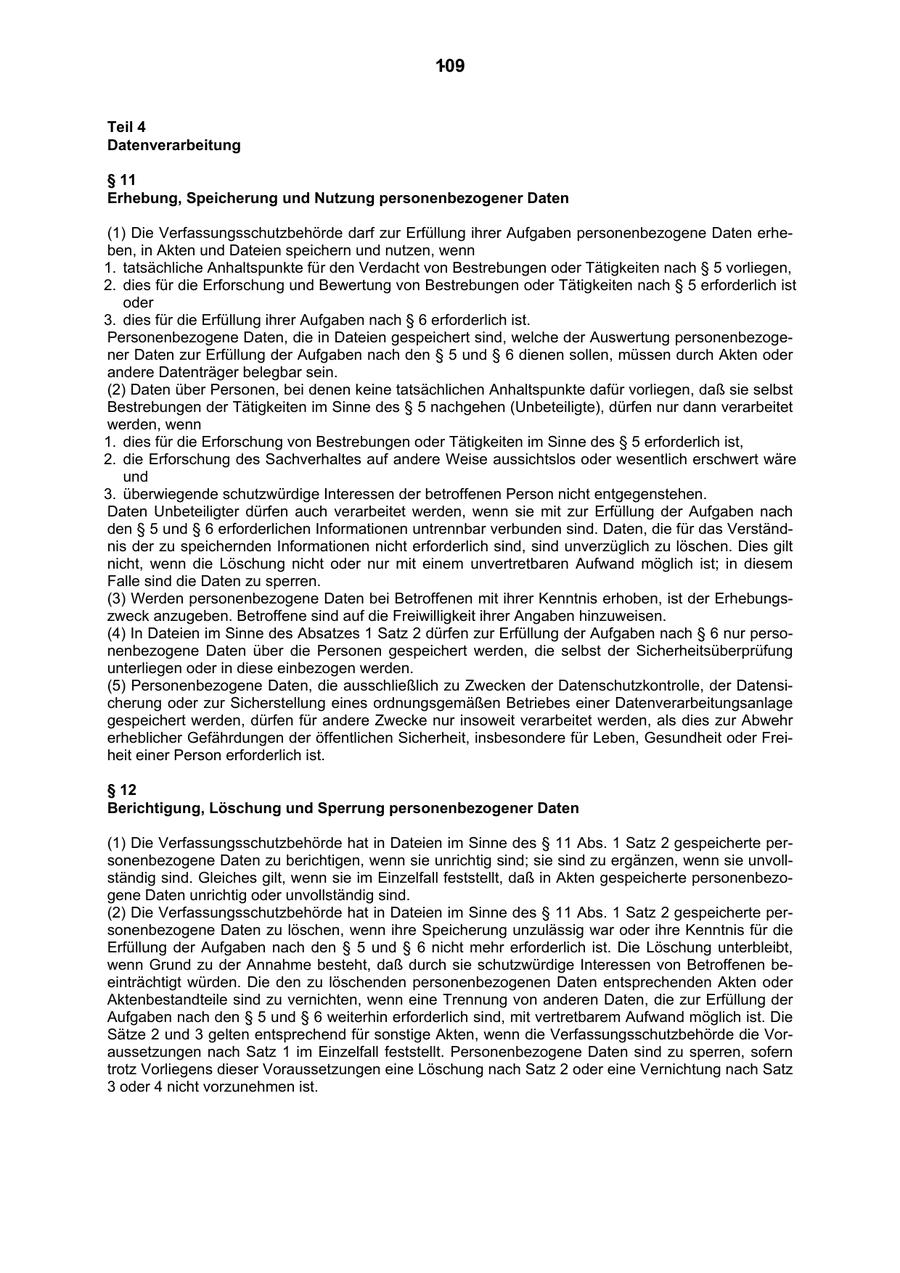 109

Teil 4
Datenverarbeitung

§ 11
Erhebung, Speicherung und Nutzung personenbezogener Daten

(1) Die Verfassungsschutzbehörde darf zur Erfüllung ihrer Aufgaben personenbezogene Daten erheben, in Akten und Dateien speichern und nutzen, wenn
1. tatsächliche Anhaltspunkte für den Verdacht von Bestrebungen oder Tätigkeiten nach § 5 vorliegen,
2. dies für die Erforschung und Bewertung von Bestrebungen oder Tätigkeiten nach § 5 erforderlich ist oder
3. dies für die Erfüllung ihrer Aufgaben nach § 6 erforderlich ist.
Personenbezogene Daten, die in Dateien gespeichert sind, welche der Auswertung personenbezogener Daten zur Erfüllung der Aufgaben nach den § 5 und § 6 dienen sollen, müssen durch Akten oder andere Datenträger belegbar sein.
(2) Daten über Personen, bei denen keine tatsächlichen Anhaltspunkte dafür vorliegen, daß sie selbst Bestrebungen der Tätigkeiten im Sinne des § 5 nachgehen (Unbeteiligte), dürfen nur dann verarbeitet werden, wenn
1. dies für die Erforschung von Bestrebungen oder Tätigkeiten im Sinne des § 5 erforderlich ist,
2. die Erforschung des Sachverhaltes auf andere Weise aussichtslos oder wesentlich erschwert wäre und
3. überwiegende schutzwürdige Interessen der betroffenen Person nicht entgegenstehen.
Daten Unbeteiligter dürfen auch verarbeitet werden, wenn sie mit zur Erfüllung der Aufgaben nach den § 5 und § 6 erforderlichen Informationen untrennbar verbunden sind. Daten, die für das Verständnis der zu speichernden Informationen nicht erforderlich sind, sind unverzüglich zu löschen. Dies gilt nicht, wenn die Löschung nicht oder nur mit einem unvertretbaren Aufwand möglich ist; in diesem Falle sind die Daten zu sperren.
(3) Werden personenbezogene Daten bei Betroffenen mit ihrer Kenntnis erhoben, ist der Erhebungszweck anzugeben. Betroffene sind auf die Freiwilligkeit ihrer Angaben hinzuweisen.
(4) In Dateien im Sinne des Absatzes 1 Satz 2 dürfen zur Erfüllung der Aufgaben nach § 6 nur personenbezogene Daten über die Personen gespeichert werden, die selbst der Sicherheitsüberprüfung unterliegen oder in diese einbezogen werden.
(5) Personenbezogene Daten, die ausschließlich zu Zwecken der Datenschutzkontrolle, der Datensicherung oder zur Sicherstellung eines ordnungsgemäßen Betriebes einer Datenverarbeitungsanlage gespeichert werden, dürfen für andere Zwecke nur insoweit verarbeitet werden, als dies zur Abwehr erheblicher Gefährdungen der öffentlichen Sicherheit, insbesondere für Leben, Gesundheit oder Freiheit einer Person erforderlich ist.

§ 12
Berichtigung, Löschung und Sperrung personenbezogener Daten

(1) Die Verfassungsschutzbehörde hat in Dateien im Sinne des § 11 Abs. 1 Satz 2 gespeicherte personenbezogene Daten zu berichtigen, wenn sie unrichtig sind; sie sind zu ergänzen, wenn sie unvollständig sind. Gleiches gilt, wenn sie im Einzelfall feststellt, daß in Akten gespeicherte personenbezogene Daten unrichtig oder unvollständig sind.
(2) Die Verfassungsschutzbehörde hat in Dateien im Sinne des § 11 Abs. 1 Satz 2 gespeicherte personenbezogene Daten zu löschen, wenn ihre Speicherung unzulässig war oder ihre Kenntnis für die Erfüllung der Aufgaben nach den § 5 und § 6 nicht mehr erforderlich ist. Die Löschung unterbleibt, wenn Grund zu der Annahme besteht, daß durch sie schutzwürdige Interessen von Betroffenen beeinträchtigt würden. Die den zu löschenden personenbezogenen Daten entsprechenden Akten oder Aktenbestandteile sind zu vernichten, wenn eine Trennung von anderen Daten, die zur Erfüllung der Aufgaben nach den § 5 und § 6 weiterhin erforderlich sind, mit vertretbarem Aufwand möglich ist. Die Sätze 2 und 3 gelten entsprechend für sonstige Akten, wenn die Verfassungsschutzbehörde die Voraussetzungen nach Satz 1 im Einzelfall feststellt. Personenbezogene Daten sind zu sperren, sofern trotz Vorliegens dieser Voraussetzungen eine Löschung nach Satz 2 oder eine Vernichtung nach Satz 3 oder 4 nicht vorzunehmen ist.